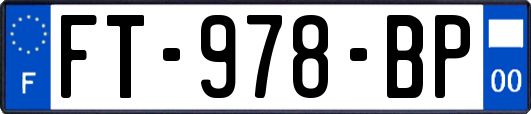 F

FT-978-BP

00